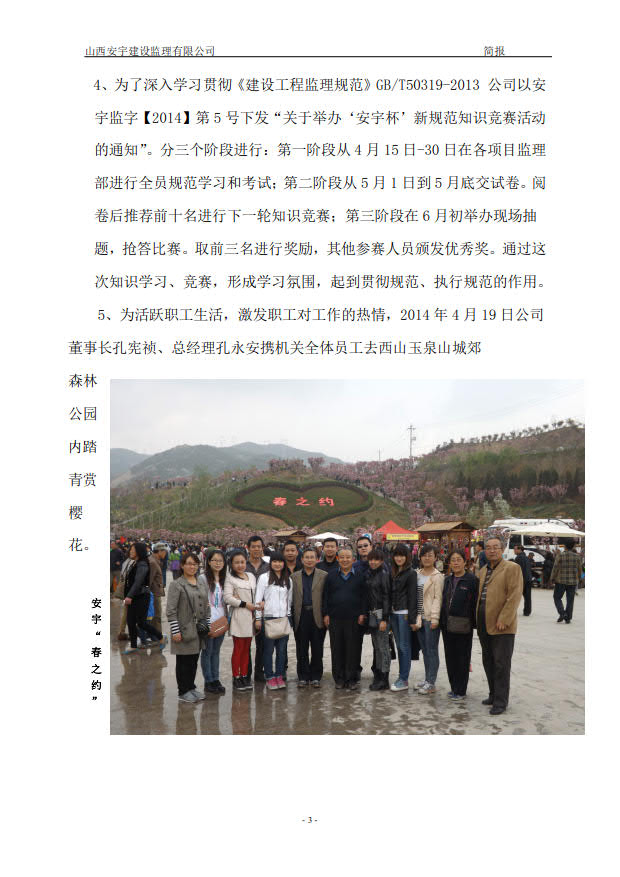 山西安宇建设监理有限公司　　　　简报

4、为了深入学习贯彻《建设工程监理规范》GB/T50319-2013 公司以安宇监字【2014】第5号下发“关于举办‘安宇杯’新规范知识竞赛活动的通知”。分三个阶段进行：第一阶段从4月15日-30日在各项目监理部进行全员规范学习和考试；第二阶段从5月1日到5月底交试卷。阅卷后推荐前十名进行下一轮知识竞赛；第三阶段在6月初举办现场抽题，抢答比赛。取前三名进行奖励，其他参赛人员颁发优秀奖。通过这次知识学习、竞赛，形成学习氛围，起到贯彻规范、执行规范的作用。

5、为活跃职工生活，激发职工对工作的热情，2014年4月19日公司董事长孔宪祯、总经理孔永安携机关全体员工去西山玉泉山城郊森林公园内踏青赏樱花。

春之约

安宇“春之约”

- 3 -